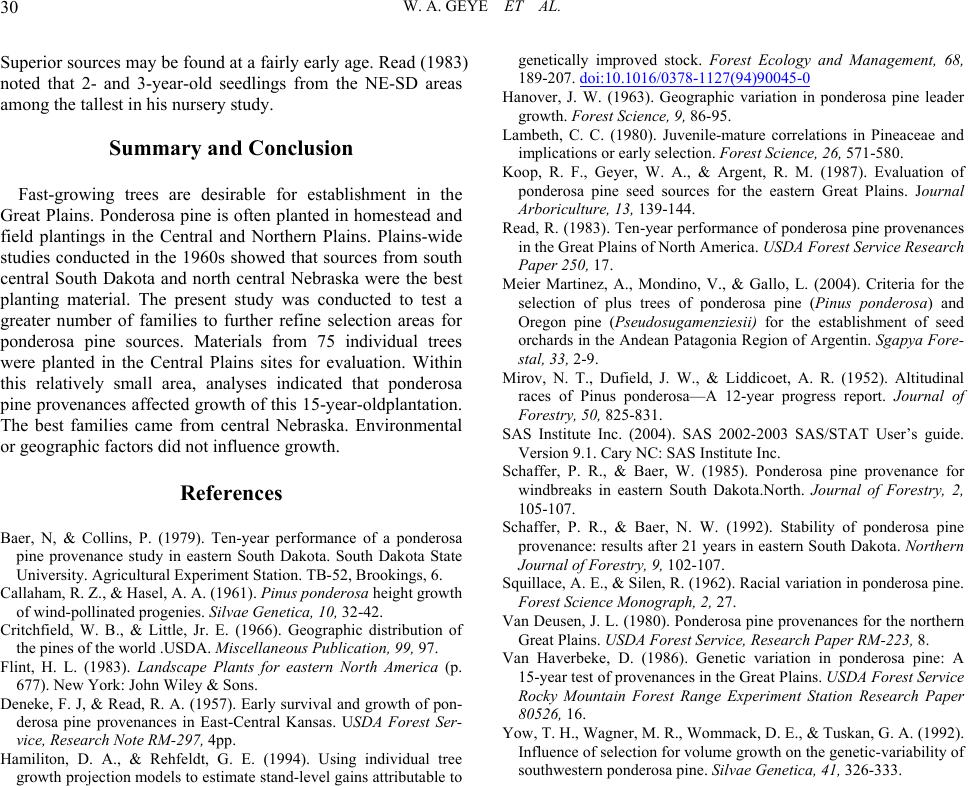 30 W. A. GEYE ET AL.

Superior sources may be found at a fairly early age. Read (1983) noted that 2- and 3-year-old seedlings from the NE-SD areas among the tallest in his nursery study.

Summary and Conclusion

Fast-growing trees are desirable for establishment in the Great Plains. Ponderosa pine is often planted in homestead and field plantings in the Central and Northern Plains. Plains-wide studies conducted in the 1960s showed that sources from south central South Dakota and north central Nebraska were the best planting material. The present study was conducted to test a greater number of families to further refine selection areas for ponderosa pine sources. Materials from 75 individual trees were planted in the Central Plains sites for evaluation. Within this relatively small area, analyses indicated that ponderosa pine provenances affected growth of this 15-year-oldplantation. The best families came from central Nebraska. Environmental or geographic factors did not influence growth.

References

Baer, N, & Collins, P. (1979). Ten-year performance of a ponderosa pine provenance study in eastern South Dakota. South Dakota State University. Agricultural Experiment Station. TB-52, Brookings, 6.

Callaham, R. Z., & Hasel, A. A. (1961). Pinus ponderosa height growth of wind-pollinated progenies. Silvae Genetica, 10, 32-42.

Critchfield, W. B., & Little, Jr. E. (1966). Geographic distribution of the pines of the world .USDA. Miscellaneous Publication, 99, 97.

Flint, H. L. (1983). Landscape Plants for eastern North America (p. 677). New York: John Wiley & Sons.

Deneke, F. J, & Read, R. A. (1957). Early survival and growth of ponderosa pine provenances in East-Central Kansas. USDA Forest Service, Research Note RM-297, 4pp.

Hamiliton, D. A., & Rehfeldt, G. E. (1994). Using individual tree growth projection models to estimate stand-level gains attributable to genetically improved stock. Forest Ecology and Management, 68, 189-207. doi:10.1016/0378-1127(94)90045-0

Hanover, J. W. (1963). Geographic variation in ponderosa pine leader growth. Forest Science, 9, 86-95.

Lambeth, C. C. (1980). Juvenile-mature correlations in Pineaceae and implications or early selection. Forest Science, 26, 571-580.

Koop, R. F., Geyer, W. A., & Argent, R. M. (1987). Evaluation of ponderosa pine seed sources for the eastern Great Plains. Journal Arboriculture, 13, 139-144.

Read, R. (1983). Ten-year performance of ponderosa pine provenances in the Great Plains of North America. USDA Forest Service Research Paper 250, 17.

Meier Martinez, A., Mondino, V., & Gallo, L. (2004). Criteria for the selection of plus trees of ponderosa pine (Pinus ponderosa) and Oregon pine (Pseudosugamenziesii) for the establishment of seed orchards in the Andean Patagonia Region of Argentin. Sgapya Forestal, 33, 2-9.

Mirov, N. T., Dufield, J. W., & Liddicoet, A. R. (1952). Altitudinal races of Pinus ponderosa—A 12-year progress report. Journal of Forestry, 50, 825-831.

SAS Institute Inc. (2004). SAS 2002-2003 SAS/STAT User's guide. Version 9.1. Cary NC: SAS Institute Inc.

Schaffer, P. R., & Baer, W. (1985). Ponderosa pine provenance for windbreaks in eastern South Dakota.North. Journal of Forestry, 2, 105-107.

Schaffer, P. R., & Baer, N. W. (1992). Stability of ponderosa pine provenance: results after 21 years in eastern South Dakota. Northern Journal of Forestry, 9, 102-107.

Squillace, A. E., & Silen, R. (1962). Racial variation in ponderosa pine. Forest Science Monograph, 2, 27.

Van Deusen, J. L. (1980). Ponderosa pine provenances for the northern Great Plains. USDA Forest Service, Research Paper RM-223, 8.

Van Haverbeke, D. (1986). Genetic variation in ponderosa pine: A 15-year test of provenances in the Great Plains. USDA Forest Service Rocky Mountain Forest Range Experiment Station Research Paper 80526, 16.

Yow, T. H., Wagner, M. R., Wommack, D. E., & Tuskan, G. A. (1992). Influence of selection for volume growth on the genetic-variability of southwestern ponderosa pine. Silvae Genetica, 41, 326-333.